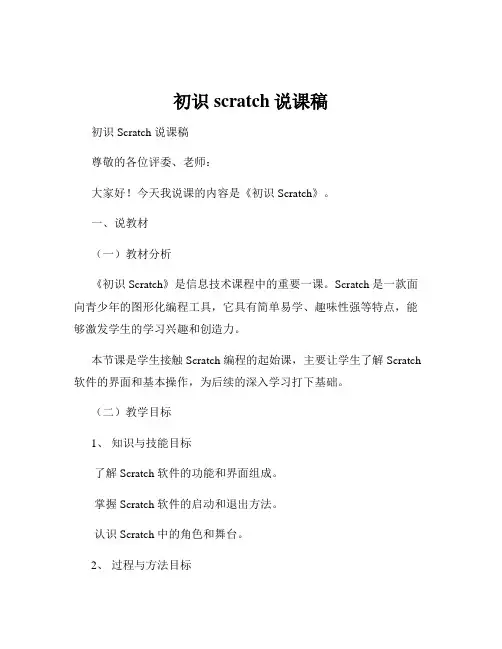 初识 scratch 说课稿

初识 Scratch 说课稿

尊敬的各位评委、老师：

大家好！今天我说课的内容是《初识 Scratch》。

一、说教材

（一）教材分析

《初识 Scratch》是信息技术课程中的重要一课。Scratch 是一款面向青少年的图形化编程工具，它具有简单易学、趣味性强等特点，能够激发学生的学习兴趣和创造力。

本节课是学生接触 Scratch 编程的起始课，主要让学生了解 Scratch 软件的界面和基本操作，为后续的深入学习打下基础。

（二）教学目标

1、 知识与技能目标

了解 Scratch 软件的功能和界面组成。

掌握 Scratch 软件的启动和退出方法。

认识 Scratch 中的角色和舞台。

2、 过程与方法目标